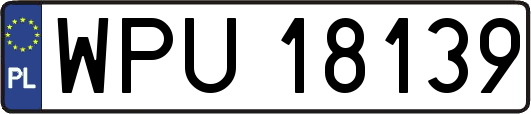 PL
WPU 18139